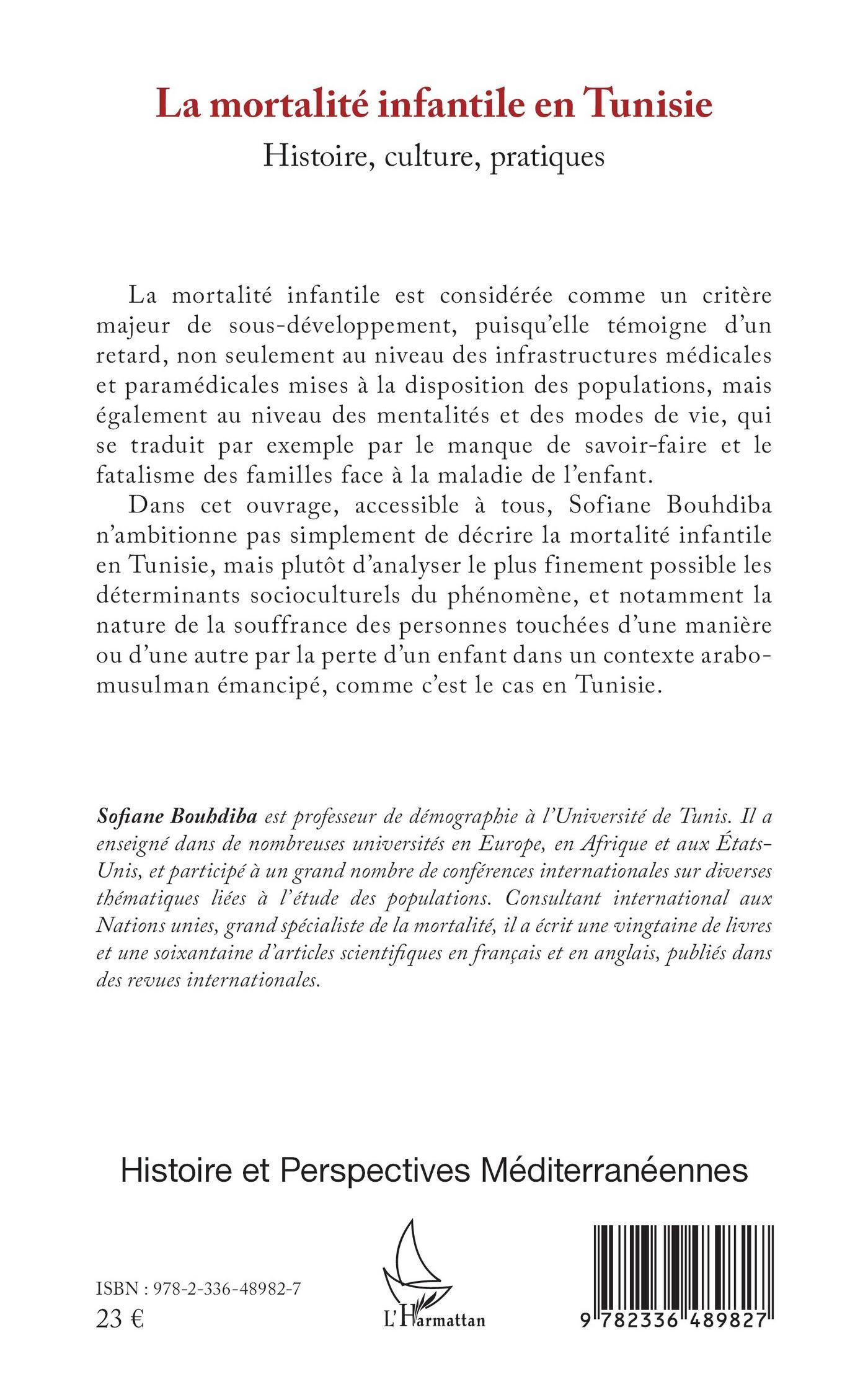 La mortalité infantile en Tunisie

Histoire, culture, pratiques

La mortalité infantile est considérée comme un critère majeur de sous-développement, puisqu'elle témoigne d'un retard, non seulement au niveau des infrastructures médicales et paramédicales mises à la disposition des populations, mais également au niveau des mentalités et des modes de vie, qui se traduit par exemple par le manque de savoir-faire et le fatalisme des familles face à la maladie de l'enfant.

Dans cet ouvrage, accessible à tous, Sofiane Bouhdiba n'ambitionne pas simplement de décrire la mortalité infantile en Tunisie, mais plutôt d'analyser le plus finement possible les déterminants socioculturels du phénomène, et notamment la nature de la souffrance des personnes touchées d'une manière ou d'une autre par la perte d'un enfant dans un contexte arabo-musulman émancipé, comme c'est le cas en Tunisie.

Sofiane Bouhdiba est professeur de démographie à l'Université de Tunis. Il a enseigné dans de nombreuses universités en Europe, en Afrique et aux États-Unis, et participé à un grand nombre de conférences internationales sur diverses thématiques liées à l'étude des populations. Consultant international aux Nations unies, grand spécialiste de la mortalité, il a écrit une vingtaine de livres et une soixantaine d'articles scientifiques en français et en anglais, publiés dans des revues internationales.

Histoire et Perspectives Méditerranéennes

ISBN : 978-2-336-48982-7
23 €

L'Harmattan

9 782336 489827